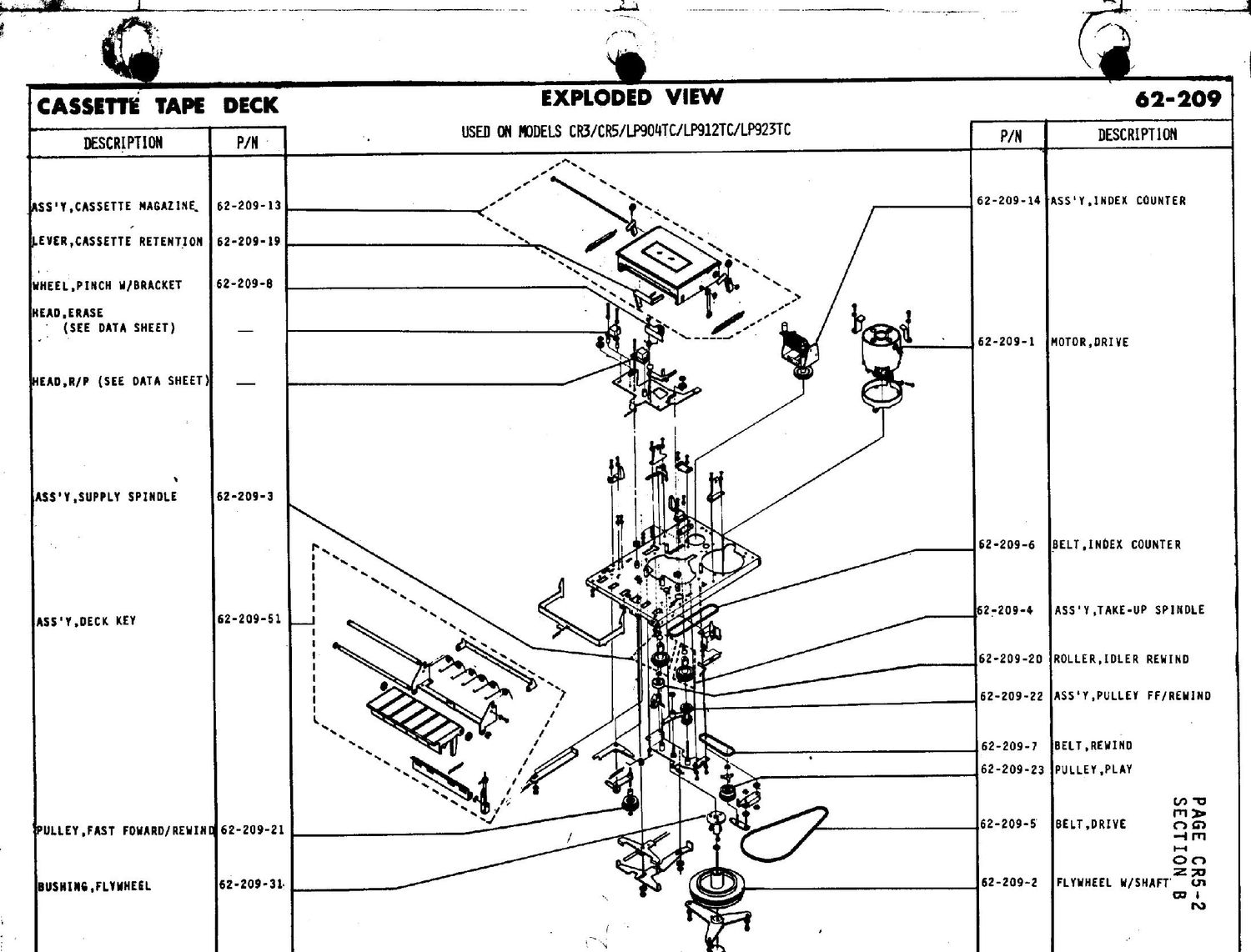 CASSETTE TAPE DECK

EXPLODED VIEW

62-209

USED ON MODELS CR3/CR5/LP904TC/LP912TC/LP923TC

| DESCRIPTION | P/N |
|---|---|
| ASS'Y,CASSETTE MAGAZINE | 62-209-13 |
| LEVER,CASSETTE RETENTION | 62-209-19 |
| WHEEL,PINCH W/BRACKET | 62-209-8 |
| HEAD,ERASE (SEE DATA SHEET) | — |
| HEAD,R/P (SEE DATA SHEET) | — |
| ASS'Y,SUPPLY SPINDLE | 62-209-3 |
| ASS'Y,DECK KEY | 62-209-51 |
| PULLEY,FAST FOWARD/REWIND | 62-209-21 |
| BUSHING,FLYWHEEL | 62-209-31 |

| P/N | DESCRIPTION |
|---|---|
| 62-209-14 | ASS'Y,INDEX COUNTER |
| 62-209-1 | MOTOR,DRIVE |
| 62-209-6 | BELT,INDEX COUNTER |
| 62-209-4 | ASS'Y,TAKE-UP SPINDLE |
| 62-209-20 | ROLLER,IDLER REWIND |
| 62-209-22 | ASS'Y,PULLEY FF/REWIND |
| 62-209-7 | BELT,REWIND |
| 62-209-23 | PULLEY,PLAY |
| 62-209-5 | BELT,DRIVE |
| 62-209-2 | FLYWHEEL W/SHAFT |

PAGE CR5-2
SECTION B